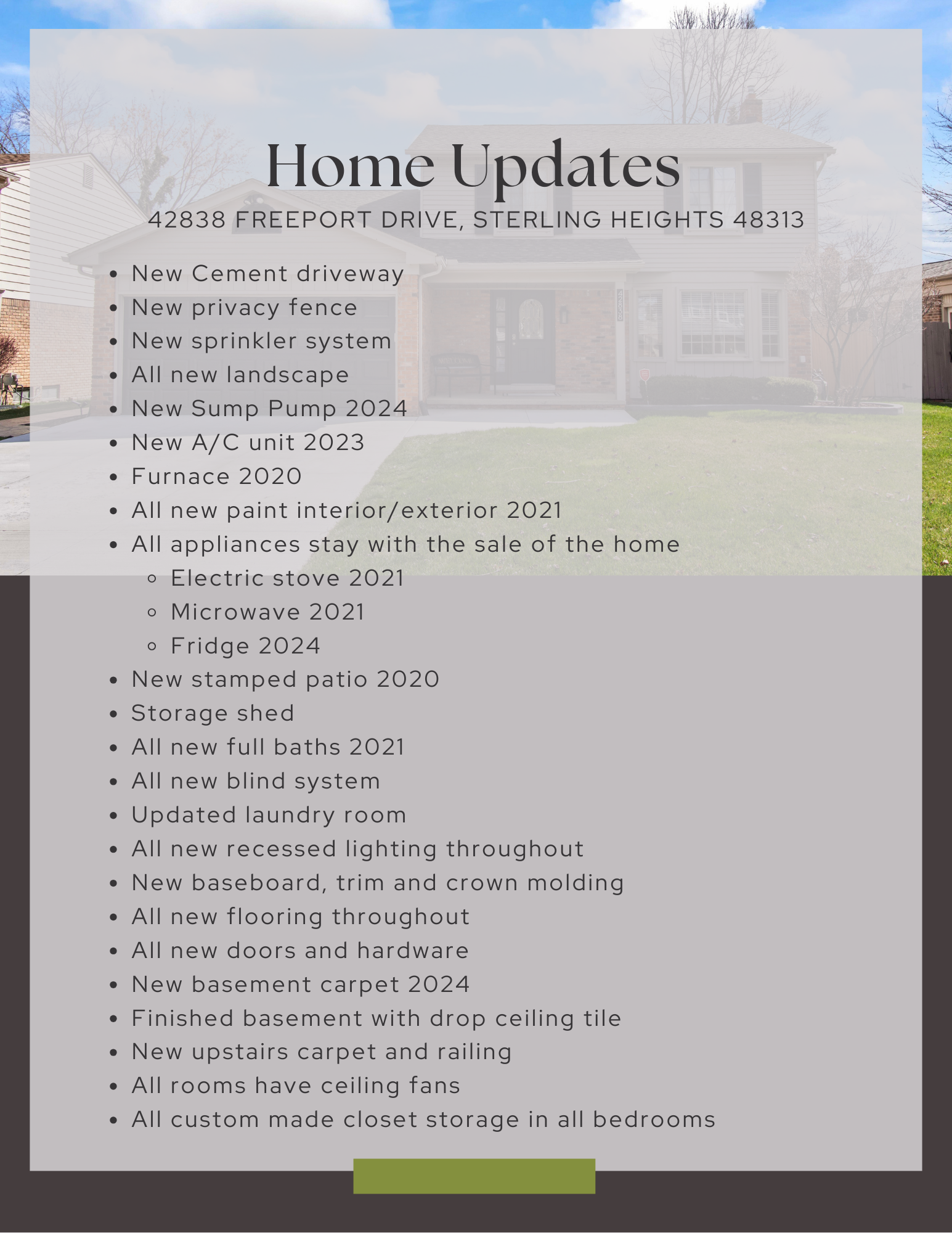 Home Updates

42838 FREEPORT DRIVE, STERLING HEIGHTS 48313

- New Cement driveway
- New privacy fence
- New sprinkler system
- All new landscape
- New Sump Pump 2024
- New A/C unit 2023
- Furnace 2020
- All new paint interior/exterior 2021
- All appliances stay with the sale of the home
  - Electric stove 2021
  - Microwave 2021
  - Fridge 2024
- New stamped patio 2020
- Storage shed
- All new full baths 2021
- All new blind system
- Updated laundry room
- All new recessed lighting throughout
- New baseboard, trim and crown molding
- All new flooring throughout
- All new doors and hardware
- New basement carpet 2024
- Finished basement with drop ceiling tile
- New upstairs carpet and railing
- All rooms have ceiling fans
- All custom made closet storage in all bedrooms